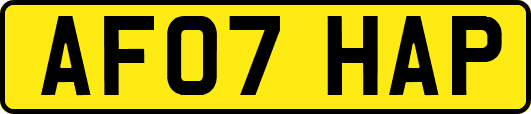 AF07 HAP